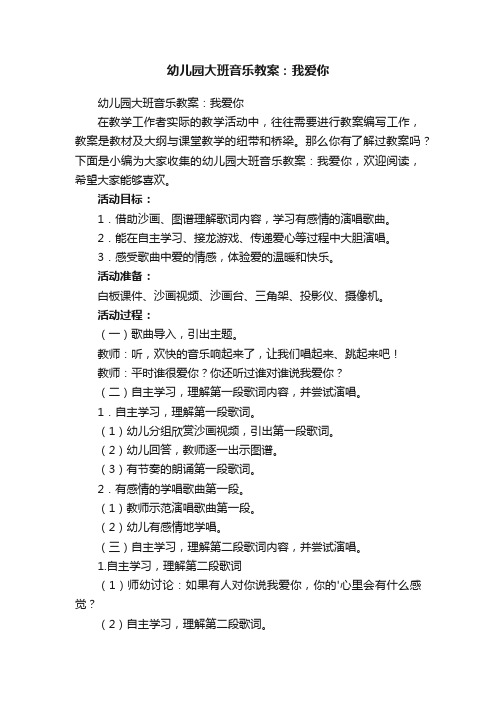 幼儿园大班音乐教案：我爱你

幼儿园大班音乐教案：我爱你

在教学工作者实际的教学活动中，往往需要进行教案编写工作，教案是教材及大纲与课堂教学的纽带和桥梁。那么你有了解过教案吗？下面是小编为大家收集的幼儿园大班音乐教案：我爱你，欢迎阅读，希望大家能够喜欢。

活动目标：

1．借助沙画、图谱理解歌词内容，学习有感情的演唱歌曲。

2．能在自主学习、接龙游戏、传递爱心等过程中大胆演唱。

3．感受歌曲中爱的情感，体验爱的温暖和快乐。

活动准备：

白板课件、沙画视频、沙画台、三角架、投影仪、摄像机。

活动过程：

（一）歌曲导入，引出主题。

教师：听，欢快的音乐响起来了，让我们唱起来、跳起来吧！

教师：平时谁很爱你？你还听过谁对谁说我爱你？

（二）自主学习，理解第一段歌词内容，并尝试演唱。

1．自主学习，理解第一段歌词。

（1）幼儿分组欣赏沙画视频，引出第一段歌词。

（2）幼儿回答，教师逐一出示图谱。

（3）有节奏的朗诵第一段歌词。

2．有感情的学唱歌曲第一段。

（1）教师示范演唱歌曲第一段。

（2）幼儿有感情地学唱。

（三）自主学习，理解第二段歌词内容，并尝试演唱。

1.自主学习，理解第二段歌词

（1）师幼讨论：如果有人对你说我爱你，你的'心里会有什么感觉？

（2）自主学习，理解第二段歌词。